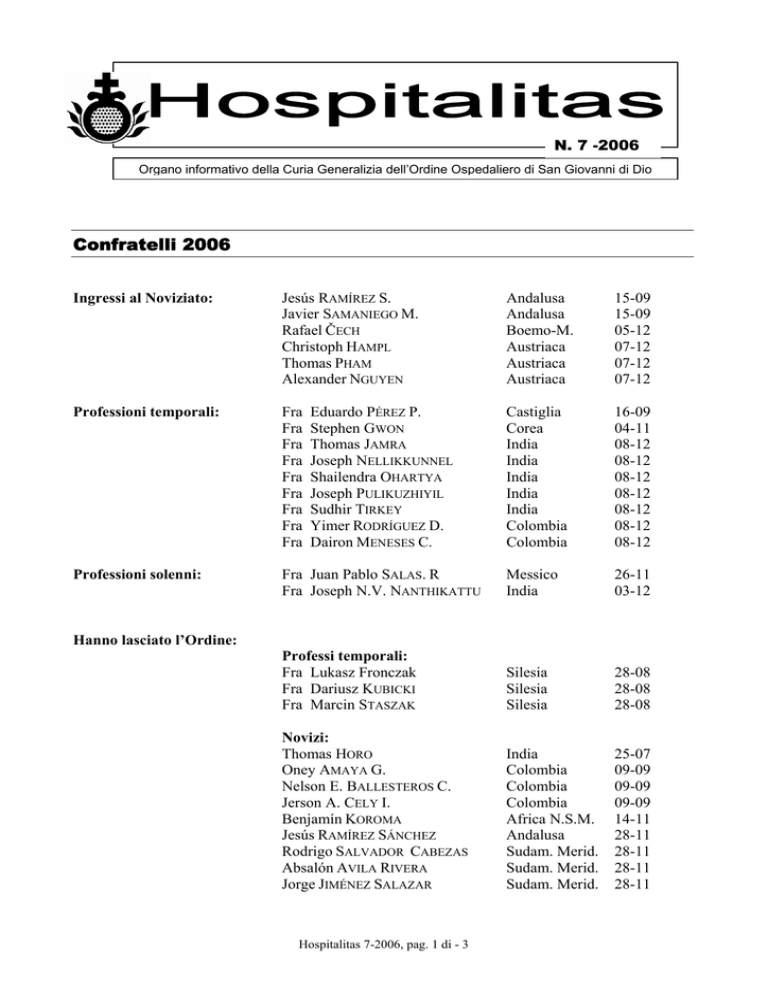 Hospitalitas

N. 7 -2006

Organo informativo della Curia Generalizia dell'Ordine Ospedaliero di San Giovanni di Dio

Confratelli 2006

Ingressi al Noviziato:

| | | |
|---|---|---|
| Jesús RAMÍREZ S. | Andalusa | 15-09 |
| Javier SAMANIEGO M. | Andalusa | 15-09 |
| Rafael ČECH | Boemo-M. | 05-12 |
| Christoph HAMPL | Austriaca | 07-12 |
| Thomas PHAM | Austriaca | 07-12 |
| Alexander NGUYEN | Austriaca | 07-12 |

Professioni temporali:

| | | |
|---|---|---|
| Fra Eduardo PÉREZ P. | Castiglia | 16-09 |
| Fra Stephen GWON | Corea | 04-11 |
| Fra Thomas JAMRA | India | 08-12 |
| Fra Joseph NELLIKKUNNEL | India | 08-12 |
| Fra Shailendra OHARTYA | India | 08-12 |
| Fra Joseph PULIKUZHIYIL | India | 08-12 |
| Fra Sudhir TIRKEY | India | 08-12 |
| Fra Yimer RODRÍGUEZ D. | Colombia | 08-12 |
| Fra Dairon MENESES C. | Colombia | 08-12 |

Professioni solenni:

| | | |
|---|---|---|
| Fra Juan Pablo SALAS. R | Messico | 26-11 |
| Fra Joseph N.V. NANTHIKATTU | India | 03-12 |

Hanno lasciato l'Ordine:

Professi temporali:

| | | |
|---|---|---|
| Fra Lukasz Fronczak | Silesia | 28-08 |
| Fra Dariusz KUBICKI | Silesia | 28-08 |
| Fra Marcin STASZAK | Silesia | 28-08 |

Novizi:

| | | |
|---|---|---|
| Thomas HORO | India | 25-07 |
| Oney AMAYA G. | Colombia | 09-09 |
| Nelson E. BALLESTEROS C. | Colombia | 09-09 |
| Jerson A. CELY I. | Colombia | 09-09 |
| Benjamín KOROMA | Africa N.S.M. | 14-11 |
| Jesús RAMÍREZ SÁNCHEZ | Andalusa | 28-11 |
| Rodrigo SALVADOR CABEZAS | Sudam. Merid. | 28-11 |
| Absalón AVILA RIVERA | Sudam. Merid. | 28-11 |
| Jorge JIMÉNEZ SALAZAR | Sudam. Merid. | 28-11 |

Hospitalitas 7-2006, pag. 1 di - 3